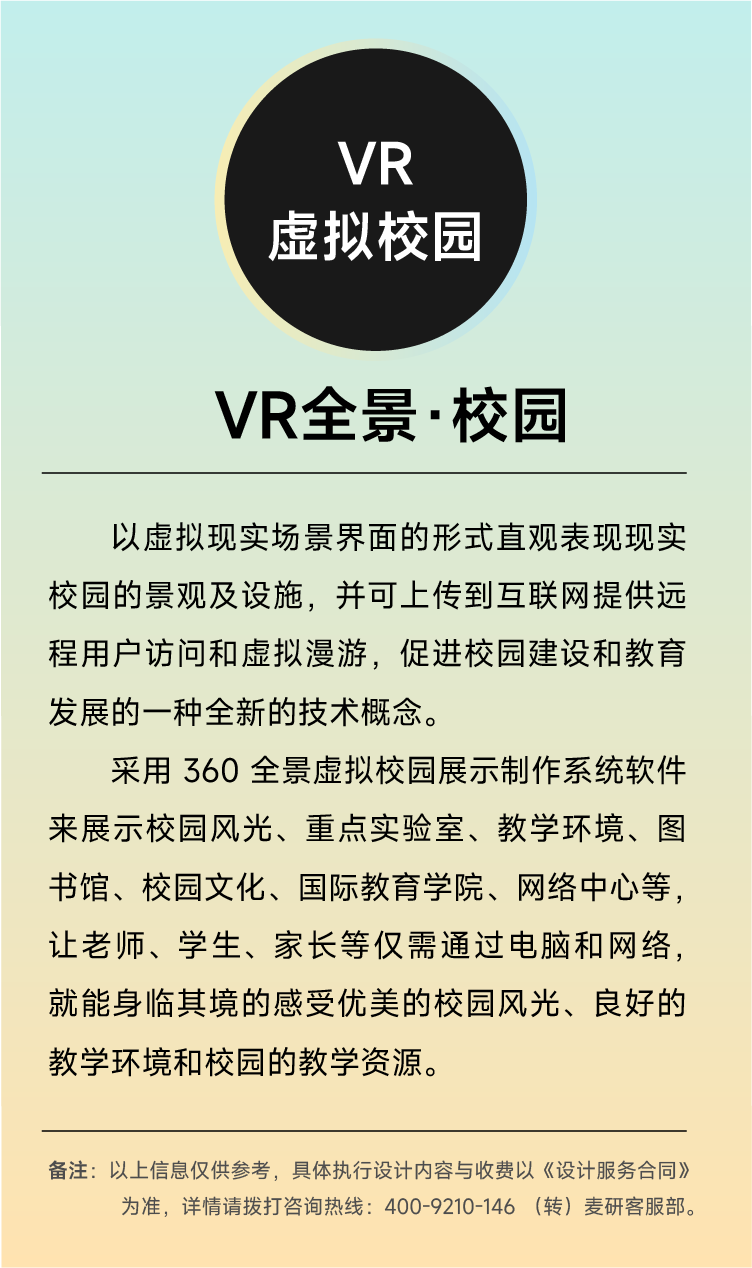 VR
虚拟校园

VR全景·校园

以虚拟现实场景界面的形式直观表现现实校园的景观及设施，并可上传到互联网提供远程用户访问和虚拟漫游，促进校园建设和教育发展的一种全新的技术概念。

采用360全景虚拟校园展示制作系统软件来展示校园风光、重点实验室、教学环境、图书馆、校园文化、国际教育学院、网络中心等，让老师、学生、家长等仅需通过电脑和网络，就能身临其境的感受优美的校园风光、良好的教学环境和校园的教学资源。

备注：以上信息仅供参考，具体执行设计内容与收费以《设计服务合同》为准，详情请拨打咨询热线：400-9210-146（转）麦研客服部。